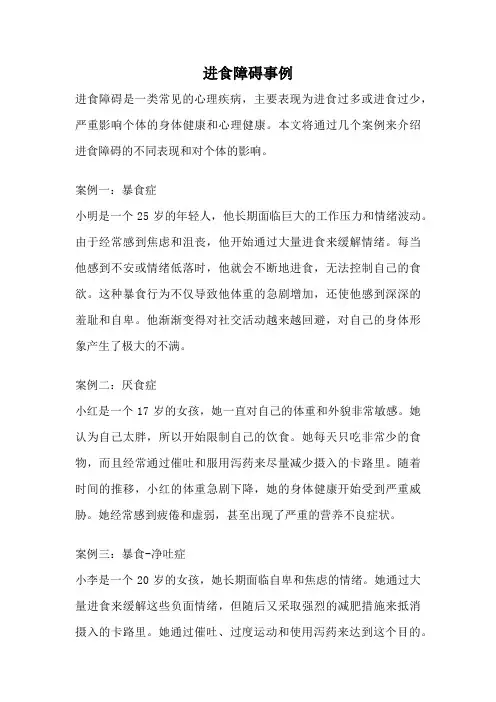 进食障碍事例

进食障碍是一类常见的心理疾病，主要表现为进食过多或进食过少，严重影响个体的身体健康和心理健康。本文将通过几个案例来介绍进食障碍的不同表现和对个体的影响。

案例一：暴食症

小明是一个 25 岁的年轻人，他长期面临巨大的工作压力和情绪波动。由于经常感到焦虑和沮丧，他开始通过大量进食来缓解情绪。每当他感到不安或情绪低落时，他就会不断地进食，无法控制自己的食欲。这种暴食行为不仅导致他体重的急剧增加，还使他感到深深的羞耻和自卑。他渐渐变得对社交活动越来越回避，对自己的身体形象产生了极大的不满。

案例二：厌食症

小红是一个 17 岁的女孩，她一直对自己的体重和外貌非常敏感。她认为自己太胖，所以开始限制自己的饮食。她每天只吃非常少的食物，而且经常通过催吐和服用泻药来尽量减少摄入的卡路里。随着时间的推移，小红的体重急剧下降，她的身体健康开始受到严重威胁。她经常感到疲倦和虚弱，甚至出现了严重的营养不良症状。

案例三：暴食-净吐症

小李是一个 20 岁的女孩，她长期面临自卑和焦虑的情绪。她通过大量进食来缓解这些负面情绪，但随后又采取强烈的减肥措施来抵消摄入的卡路里。她通过催吐、过度运动和使用泻药来达到这个目的。